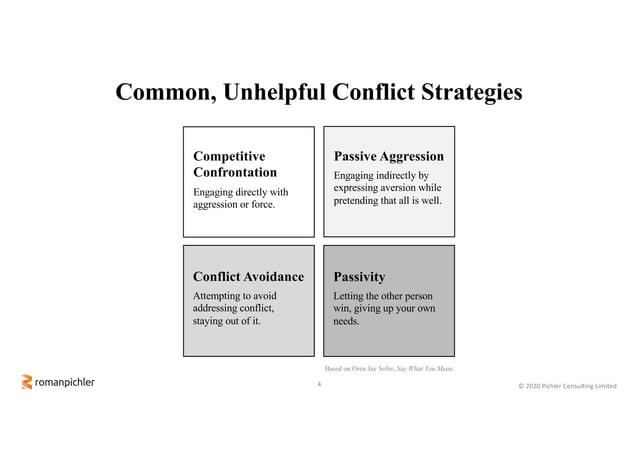 Common, Unhelpful Conflict Strategies

Competitive Confrontation

Engaging directly with aggression or force.

Passive Aggression

Engaging indirectly by expressing aversion while pretending that all is well.

Conflict Avoidance

Attempting to avoid addressing conflict, staying out of it.

Passivity

Letting the other person win, giving up your own needs.

Based on Oren Jay Sofer, Say What You Mean.

romanpichler

4

© 2020 Pichler Consulting Limited